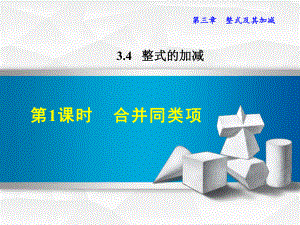 第三章　整式及其加减

3.4　整式的加减

第1课时　合并同类项